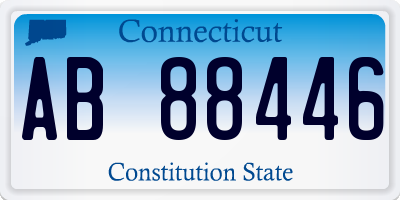 Connecticut

AB 88446

Constitution State